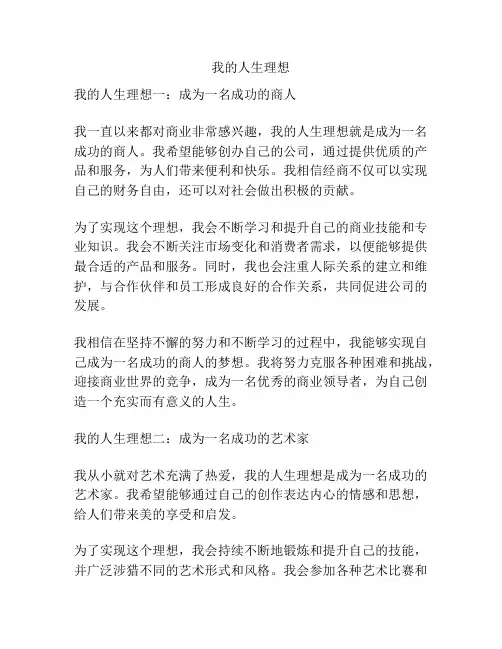 我的人生理想

我的人生理想一：成为一名成功的商人

我一直以来都对商业非常感兴趣，我的人生理想就是成为一名成功的商人。我希望能够创办自己的公司，通过提供优质的产品和服务，为人们带来便利和快乐。我相信经商不仅可以实现自己的财务自由，还可以对社会做出积极的贡献。

为了实现这个理想，我会不断学习和提升自己的商业技能和专业知识。我会不断关注市场变化和消费者需求，以便能够提供最合适的产品和服务。同时，我也会注重人际关系的建立和维护，与合作伙伴和员工形成良好的合作关系，共同促进公司的发展。

我相信在坚持不懈的努力和不断学习的过程中，我能够实现自己成为一名成功的商人的梦想。我将努力克服各种困难和挑战，迎接商业世界的竞争，成为一名优秀的商业领导者，为自己创造一个充实而有意义的人生。

我的人生理想二：成为一名成功的艺术家

我从小就对艺术充满了热爱，我的人生理想是成为一名成功的艺术家。我希望能够通过自己的创作表达内心的情感和思想，给人们带来美的享受和启发。

为了实现这个理想，我会持续不断地锻炼和提升自己的技能，并广泛涉猎不同的艺术形式和风格。我会参加各种艺术比赛和